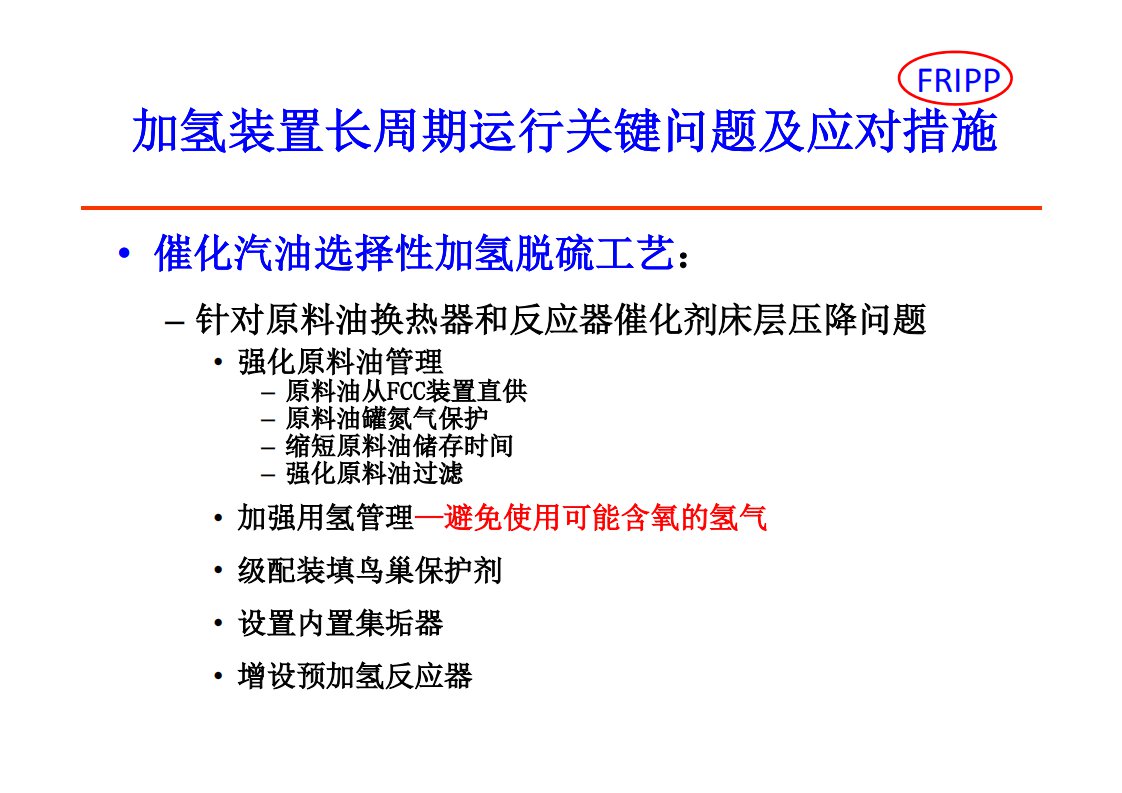 FRIPP

加氢装置长周期运行关键问题及应对措施

• 催化汽油选择性加氢脱硫工艺：

- 针对原料油换热器和反应器催化剂床层压降问题

• 强化原料油管理

- 原料油从FCC装置直供
- 原料油罐氮气保护
- 缩短原料油储存时间
- 强化原料油过滤

• 加强用氢管理—避免使用可能含氧的氢气

• 级配装填鸟巢保护剂

• 设置内置集垢器

• 增设预加氢反应器